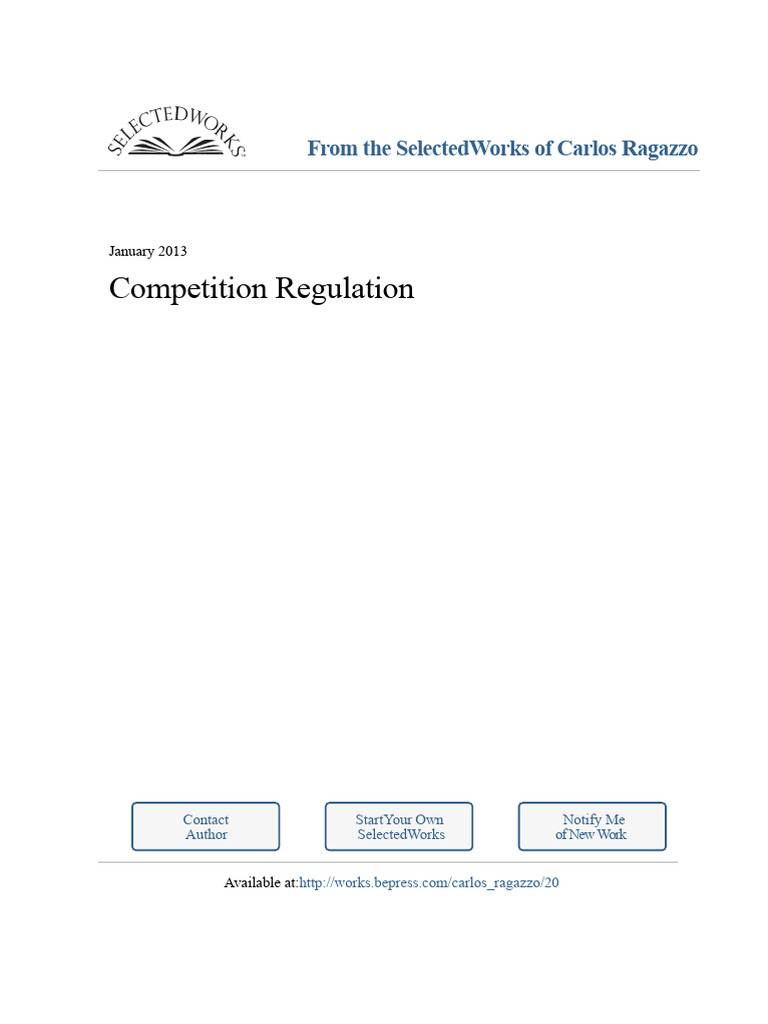 SELECTEDWORKS

From the SelectedWorks of Carlos Ragazzo

January 2013

Competition Regulation

Contact Author

StartYour Own SelectedWorks

Notify Me of New Work

Available at:http://works.bepress.com/carlos_ragazzo/20